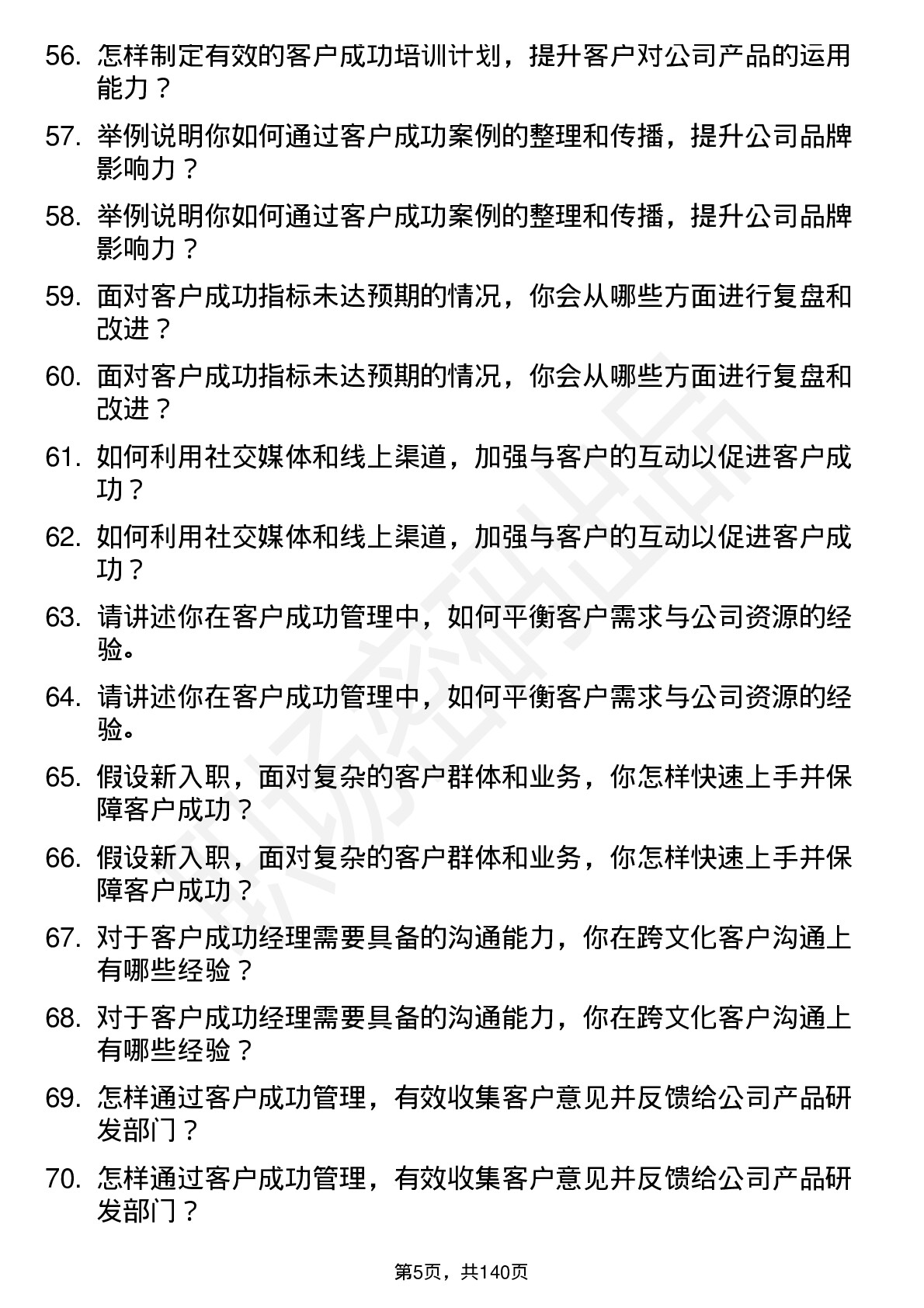 56. 怎样制定有效的客户成功培训计划，提升客户对公司产品的运用能力？

57. 举例说明你如何通过客户成功案例的整理和传播，提升公司品牌影响力？

58. 举例说明你如何通过客户成功案例的整理和传播，提升公司品牌影响力？

59. 面对客户成功指标未达预期的情况，你会从哪些方面进行复盘和改进？

60. 面对客户成功指标未达预期的情况，你会从哪些方面进行复盘和改进？

61. 如何利用社交媒体和线上渠道，加强与客户的互动以促进客户成功？

62. 如何利用社交媒体和线上渠道，加强与客户的互动以促进客户成功？

63. 请讲述你在客户成功管理中，如何平衡客户需求与公司资源的经验。

64. 请讲述你在客户成功管理中，如何平衡客户需求与公司资源的经验。

65. 假设新入职，面对复杂的客户群体和业务，你怎样快速上手并保障客户成功？

66. 假设新入职，面对复杂的客户群体和业务，你怎样快速上手并保障客户成功？

67. 对于客户成功经理需要具备的沟通能力，你在跨文化客户沟通上有哪些经验？

68. 对于客户成功经理需要具备的沟通能力，你在跨文化客户沟通上有哪些经验？

69. 怎样通过客户成功管理，有效收集客户意见并反馈给公司产品研发部门？

70. 怎样通过客户成功管理，有效收集客户意见并反馈给公司产品研发部门？

第5页，共140页